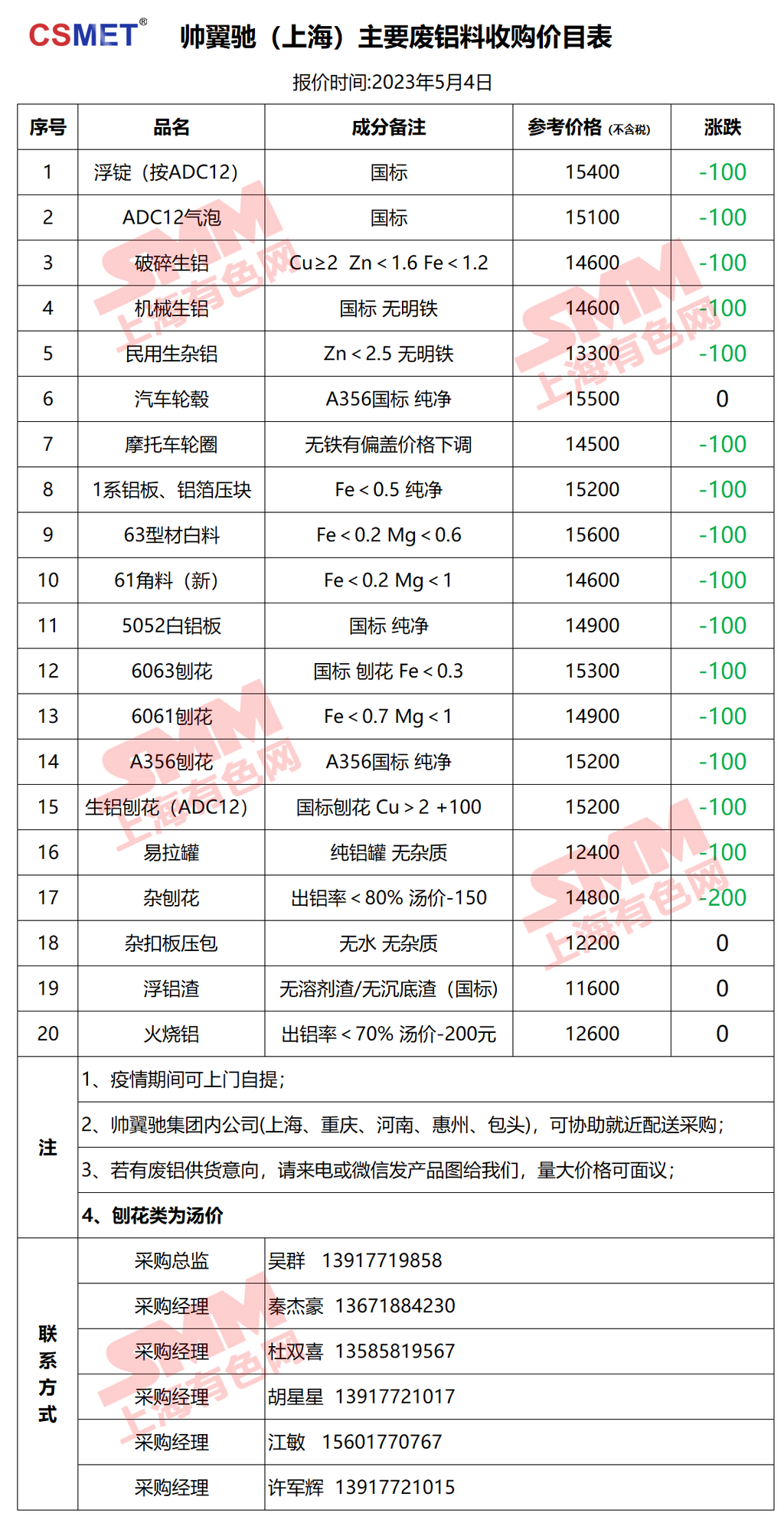 CSMET®　帅翼驰（上海）主要废铝料收购价目表

报价时间:2023年5月4日

| 序号 | 品名 | 成分备注 | 参考价格（不含税） | 涨跌 |
|---|---|---|---|---|
| 1 | 浮锭（按ADC12） | 国标 | 15400 | -100 |
| 2 | ADC12气泡 | 国标 | 15100 | -100 |
| 3 | 破碎生铝 | Cu≥2 Zn＜1.6 Fe＜1.2 | 14600 | -100 |
| 4 | 机械生铝 | 国标 无明铁 | 14600 | -100 |
| 5 | 民用生杂铝 | Zn＜2.5 无明铁 | 13300 | -100 |
| 6 | 汽车轮毂 | A356国标 纯净 | 15500 | 0 |
| 7 | 摩托车轮圈 | 无铁有偏盖价格下调 | 14500 | -100 |
| 8 | 1系铝板、铝箔压块 | Fe＜0.5 纯净 | 15200 | -100 |
| 9 | 63型材白料 | Fe＜0.2 Mg＜0.6 | 15600 | -100 |
| 10 | 61角料（新） | Fe＜0.2 Mg＜1 | 14600 | -100 |
| 11 | 5052白铝板 | 国标 纯净 | 14900 | -100 |
| 12 | 6063刨花 | 国标 刨花 Fe＜0.3 | 15300 | -100 |
| 13 | 6061刨花 | Fe＜0.7 Mg＜1 | 14900 | -100 |
| 14 | A356刨花 | A356国标 纯净 | 15200 | -100 |
| 15 | 生铝刨花（ADC12） | 国标刨花 Cu＞2 +100 | 15200 | -100 |
| 16 | 易拉罐 | 纯铝罐 无杂质 | 12400 | -100 |
| 17 | 杂刨花 | 出铝率＜80% 汤价-150 | 14800 | -200 |
| 18 | 杂扣板压包 | 无水 无杂质 | 12200 | 0 |
| 19 | 浮铝渣 | 无溶剂渣/无沉底渣（国标） | 11600 | 0 |
| 20 | 火烧铝 | 出铝率＜70% 汤价-200元 | 12600 | 0 |

注
1、疫情期间可上门自提；
2、帅翼驰集团内公司(上海、重庆、河南、惠州、包头)，可协助就近配送采购；
3、若有废铝供货意向，请来电或微信发产品图给我们，量大价格可面议；
4、刨花类为汤价

联系方式
| 采购总监 | 吴群 13917719858 |
|---|---|
| 采购经理 | 秦杰豪 13671884230 |
| 采购经理 | 杜双喜 13585819567 |
| 采购经理 | 胡星星 13917721017 |
| 采购经理 | 江敏 15601770767 |
| 采购经理 | 许军辉 13917721015 |

SMM 上海有色网